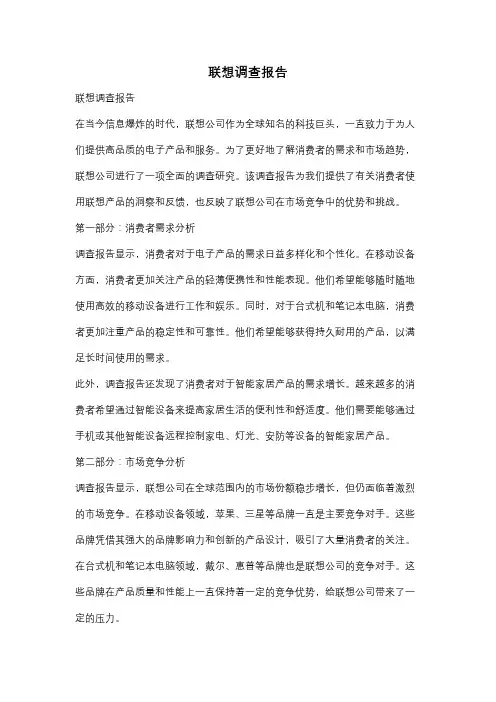 联想调查报告

联想调查报告

在当今信息爆炸的时代，联想公司作为全球知名的科技巨头，一直致力于为人们提供高品质的电子产品和服务。为了更好地了解消费者的需求和市场趋势，联想公司进行了一项全面的调查研究。该调查报告为我们提供了有关消费者使用联想产品的洞察和反馈，也反映了联想公司在市场竞争中的优势和挑战。

第一部分：消费者需求分析

调查报告显示，消费者对于电子产品的需求日益多样化和个性化。在移动设备方面，消费者更加关注产品的轻薄便携性和性能表现。他们希望能够随时随地使用高效的移动设备进行工作和娱乐。同时，对于台式机和笔记本电脑，消费者更加注重产品的稳定性和可靠性。他们希望能够获得持久耐用的产品，以满足长时间使用的需求。

此外，调查报告还发现了消费者对于智能家居产品的需求增长。越来越多的消费者希望通过智能设备来提高家居生活的便利性和舒适度。他们需要能够通过手机或其他智能设备远程控制家电、灯光、安防等设备的智能家居产品。

第二部分：市场竞争分析

调查报告显示，联想公司在全球范围内的市场份额稳步增长，但仍面临着激烈的市场竞争。在移动设备领域，苹果、三星等品牌一直是主要竞争对手。这些品牌凭借其强大的品牌影响力和创新的产品设计，吸引了大量消费者的关注。在台式机和笔记本电脑领域，戴尔、惠普等品牌也是联想公司的竞争对手。这些品牌在产品质量和性能上一直保持着一定的竞争优势，给联想公司带来了一定的压力。